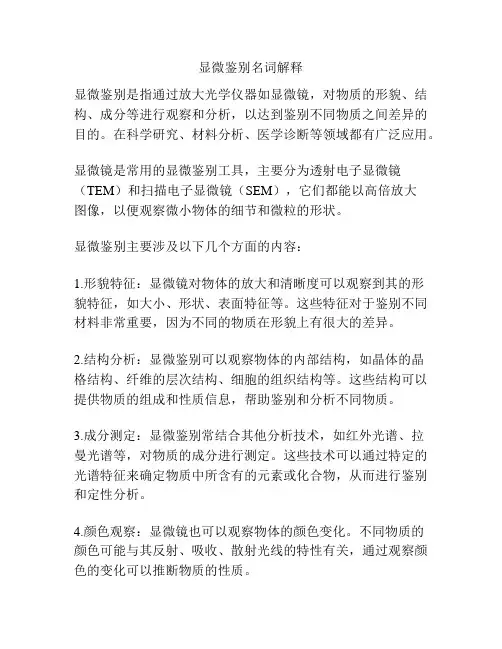 显微鉴别名词解释

显微鉴别是指通过放大光学仪器如显微镜，对物质的形貌、结构、成分等进行观察和分析，以达到鉴别不同物质之间差异的目的。在科学研究、材料分析、医学诊断等领域都有广泛应用。

显微镜是常用的显微鉴别工具，主要分为透射电子显微镜（TEM）和扫描电子显微镜（SEM），它们都能以高倍放大图像，以便观察微小物体的细节和微粒的形状。

显微鉴别主要涉及以下几个方面的内容：

1.形貌特征：显微镜对物体的放大和清晰度可以观察到其的形貌特征，如大小、形状、表面特征等。这些特征对于鉴别不同材料非常重要，因为不同的物质在形貌上有很大的差异。

2.结构分析：显微鉴别可以观察物体的内部结构，如晶体的晶格结构、纤维的层次结构、细胞的组织结构等。这些结构可以提供物质的组成和性质信息，帮助鉴别和分析不同物质。

3.成分测定：显微鉴别常结合其他分析技术，如红外光谱、拉曼光谱等，对物质的成分进行测定。这些技术可以通过特定的光谱特征来确定物质中所含有的元素或化合物，从而进行鉴别和定性分析。

4.颜色观察：显微镜也可以观察物体的颜色变化。不同物质的颜色可能与其反射、吸收、散射光线的特性有关，通过观察颜色的变化可以推断物质的性质。